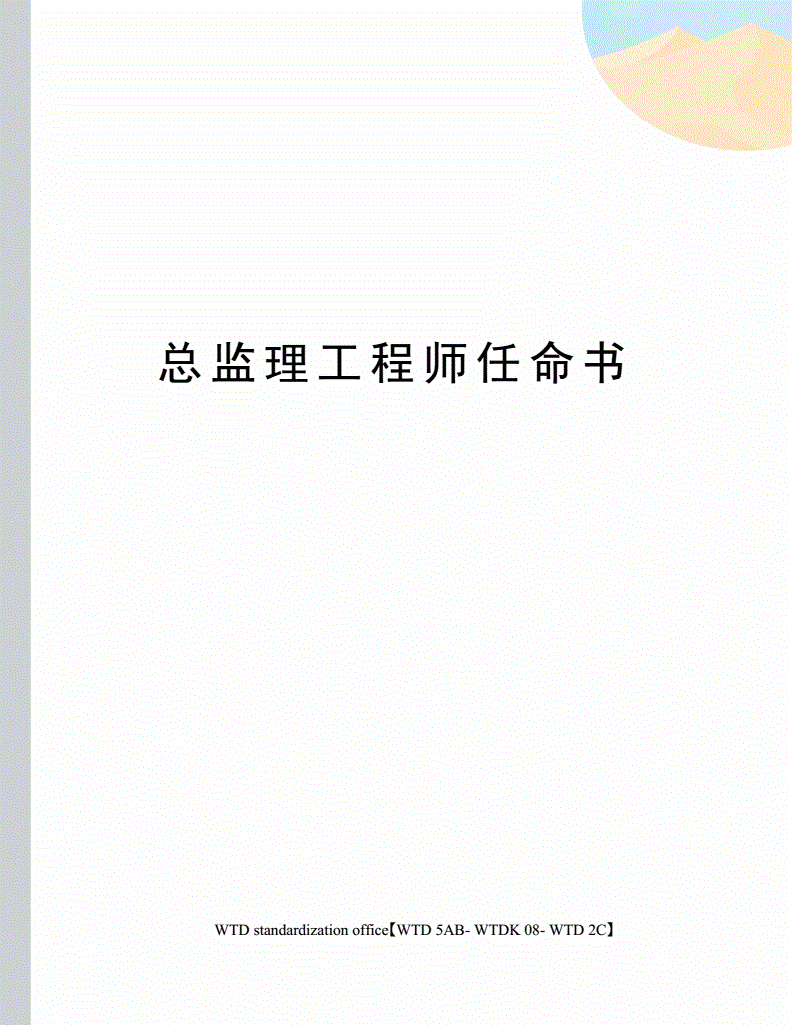 总监理工程师任命书

WTD standardization office【WTD 5AB- WTDK 08- WTD 2C】